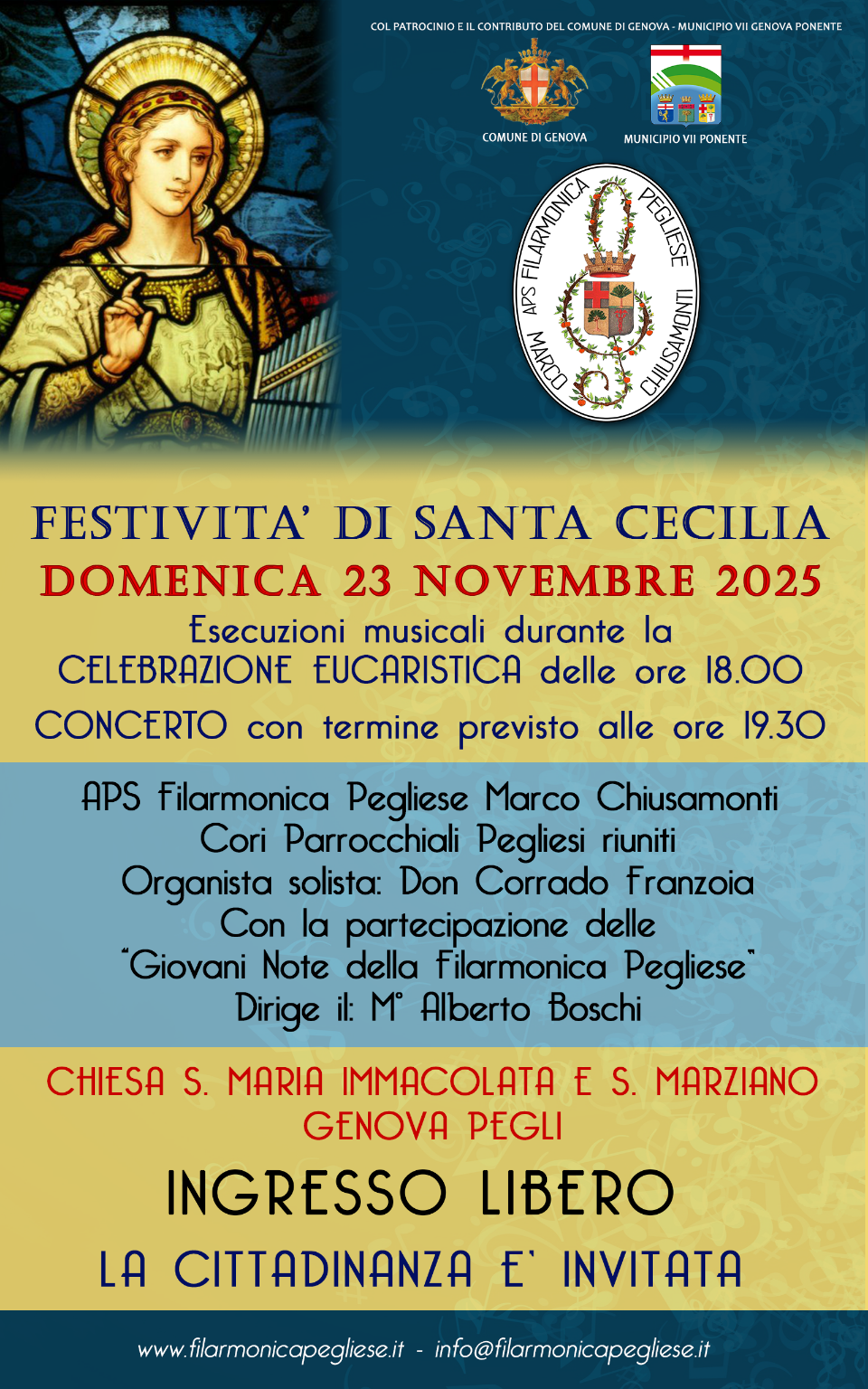 COL PATROCINIO E IL CONTRIBUTO DEL COMUNE DI GENOVA - MUNICIPIO VII GENOVA PONENTE

COMUNE DI GENOVA

MUNICIPIO VII PONENTE

APS FILARMONICA PEGLIESE MARCO CHIUSAMONTI

FESTIVITA' DI SANTA CECILIA

DOMENICA 23 NOVEMBRE 2025

Esecuzioni musicali durante la CELEBRAZIONE EUCARISTICA delle ore 18.00

CONCERTO con termine previsto alle ore 19.30

APS Filarmonica Pegliese Marco Chiusamonti
Cori Parrocchiali Pegliesi riuniti
Organista solista: Don Corrado Franzoia
Con la partecipazione delle
"Giovani Note della Filarmonica Pegliese"
Dirige il: M° Alberto Boschi

CHIESA S. MARIA IMMACOLATA E S. MARZIANO
GENOVA PEGLI

INGRESSO LIBERO

LA CITTADINANZA E' INVITATA

www.filarmonicapegliese.it - info@filarmonicapegliese.it